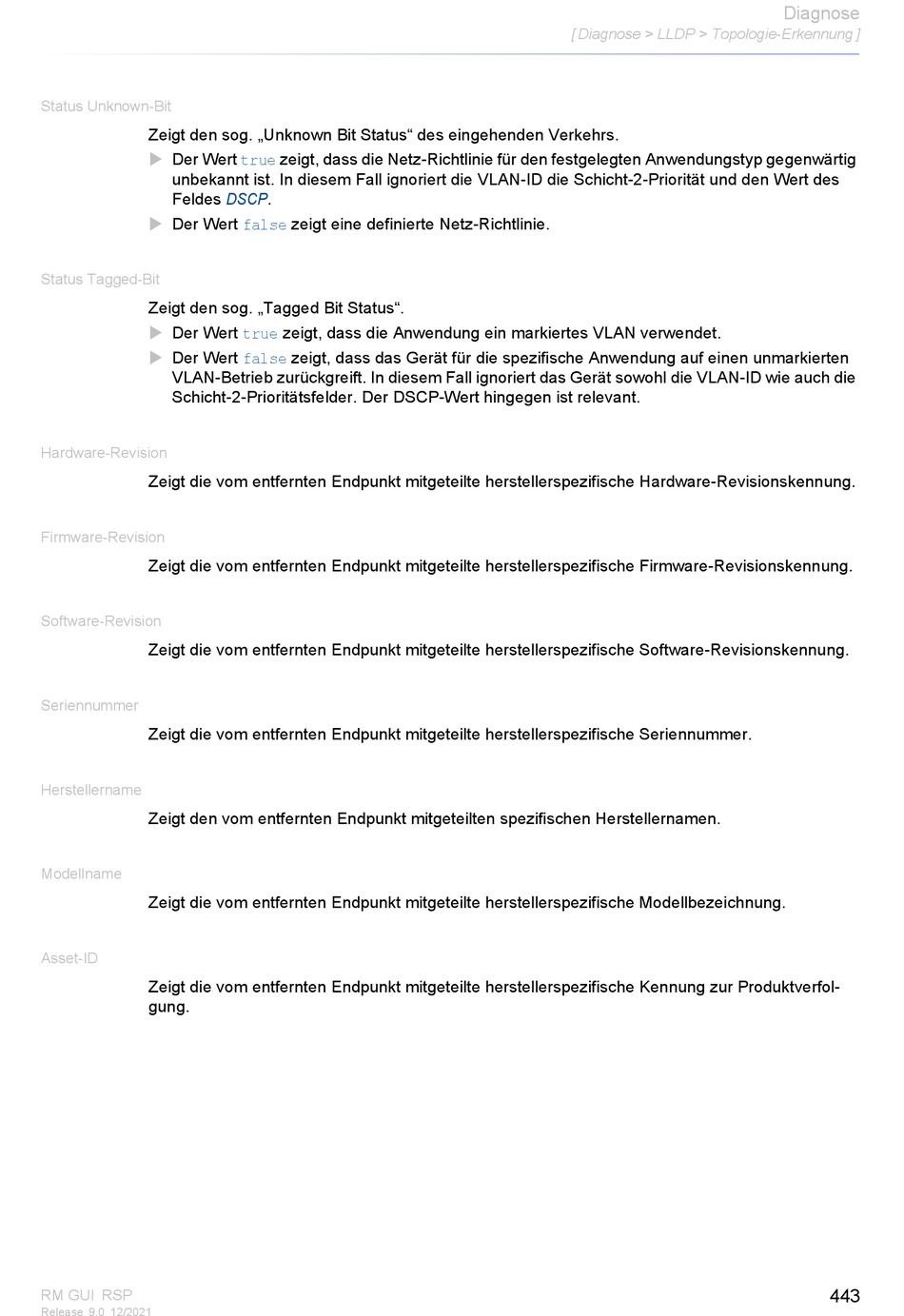 Diagnose
[ Diagnose > LLDP > Topologie-Erkennung ]

Status Unknown-Bit

Zeigt den sog. „Unknown Bit Status“ des eingehenden Verkehrs.

▶ Der Wert true zeigt, dass die Netz-Richtlinie für den festgelegten Anwendungstyp gegenwärtig unbekannt ist. In diesem Fall ignoriert die VLAN-ID die Schicht-2-Priorität und den Wert des Feldes DSCP.

▶ Der Wert false zeigt eine definierte Netz-Richtlinie.

Status Tagged-Bit

Zeigt den sog. „Tagged Bit Status“.

▶ Der Wert true zeigt, dass die Anwendung ein markiertes VLAN verwendet.

▶ Der Wert false zeigt, dass das Gerät für die spezifische Anwendung auf einen unmarkierten VLAN-Betrieb zurückgreift. In diesem Fall ignoriert das Gerät sowohl die VLAN-ID wie auch die Schicht-2-Prioritätsfelder. Der DSCP-Wert hingegen ist relevant.

Hardware-Revision

Zeigt die vom entfernten Endpunkt mitgeteilte herstellerspezifische Hardware-Revisionskennung.

Firmware-Revision

Zeigt die vom entfernten Endpunkt mitgeteilte herstellerspezifische Firmware-Revisionskennung.

Software-Revision

Zeigt die vom entfernten Endpunkt mitgeteilte herstellerspezifische Software-Revisionskennung.

Seriennummer

Zeigt die vom entfernten Endpunkt mitgeteilte herstellerspezifische Seriennummer.

Herstellername

Zeigt den vom entfernten Endpunkt mitgeteilten spezifischen Herstellernamen.

Modellname

Zeigt die vom entfernten Endpunkt mitgeteilte herstellerspezifische Modellbezeichnung.

Asset-ID

Zeigt die vom entfernten Endpunkt mitgeteilte herstellerspezifische Kennung zur Produktverfolgung.

RM GUI RSP
Release 9.0 12/2021

443